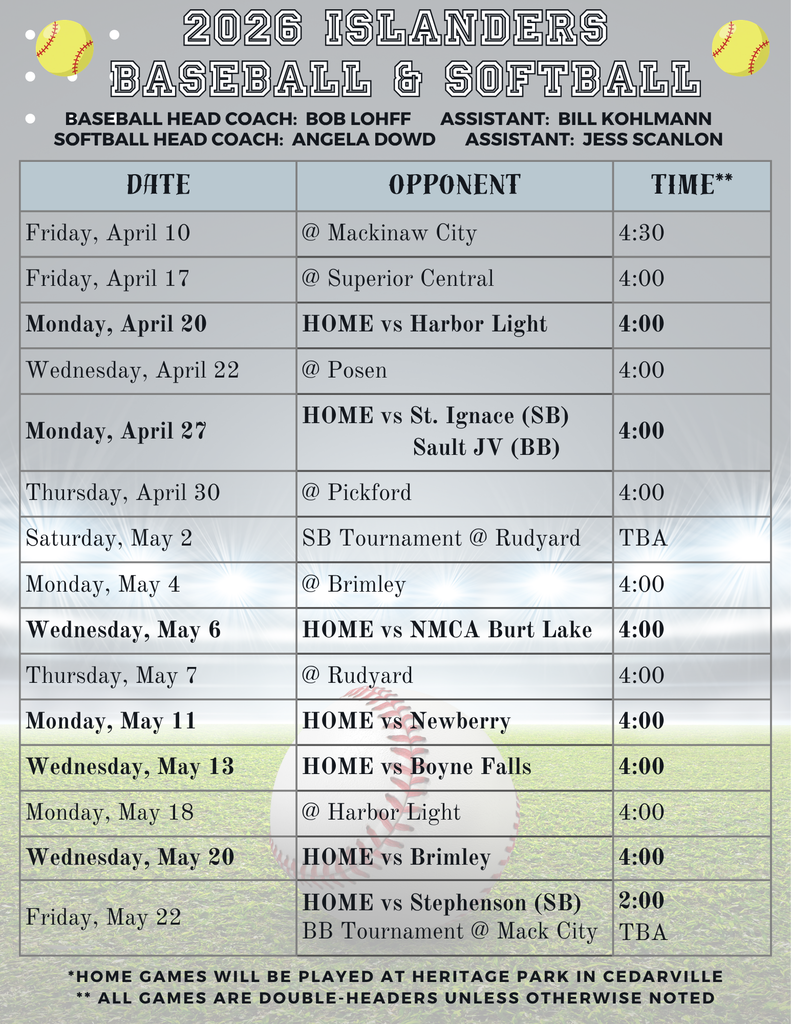 2026 ISLANDERS
BASEBALL & SOFTBALL

BASEBALL HEAD COACH: BOB LOHFF ASSISTANT: BILL KOHLMANN
SOFTBALL HEAD COACH: ANGELA DOWD ASSISTANT: JESS SCANLON

| DATE | OPPONENT | TIME** |
|---|---|---|
| Friday, April 10 | @ Mackinaw City | 4:30 |
| Friday, April 17 | @ Superior Central | 4:00 |
| Monday, April 20 | HOME vs Harbor Light | 4:00 |
| Wednesday, April 22 | @ Posen | 4:00 |
| Monday, April 27 | HOME vs St. Ignace (SB) Sault JV (BB) | 4:00 |
| Thursday, April 30 | @ Pickford | 4:00 |
| Saturday, May 2 | SB Tournament @ Rudyard | TBA |
| Monday, May 4 | @ Brimley | 4:00 |
| Wednesday, May 6 | HOME vs NMCA Burt Lake | 4:00 |
| Thursday, May 7 | @ Rudyard | 4:00 |
| Monday, May 11 | HOME vs Newberry | 4:00 |
| Wednesday, May 13 | HOME vs Boyne Falls | 4:00 |
| Monday, May 18 | @ Harbor Light | 4:00 |
| Wednesday, May 20 | HOME vs Brimley | 4:00 |
| Friday, May 22 | HOME vs Stephenson (SB) BB Tournament @ Mack City | 2:00 TBA |

*HOME GAMES WILL BE PLAYED AT HERITAGE PARK IN CEDARVILLE
** ALL GAMES ARE DOUBLE-HEADERS UNLESS OTHERWISE NOTED